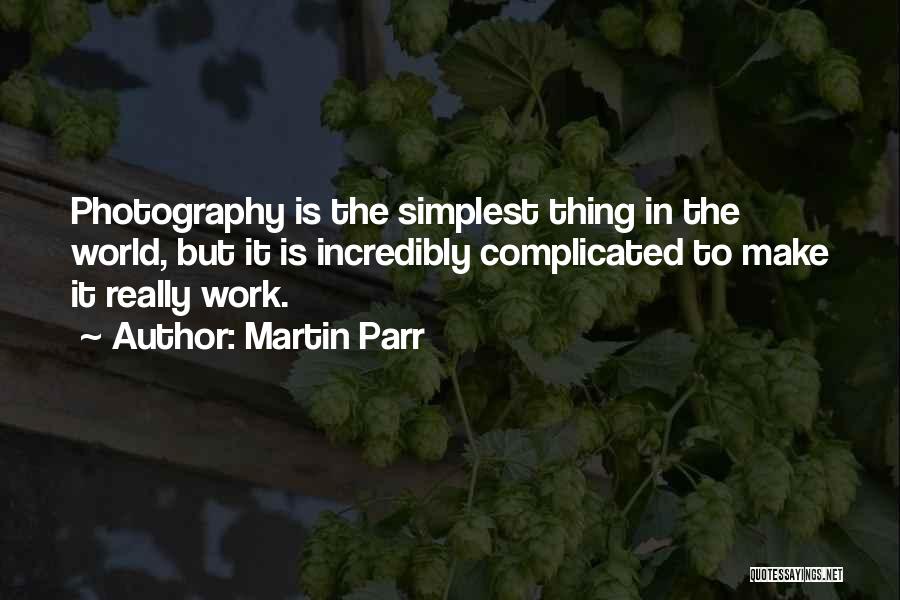 Photography is the simplest thing in the world, but it is incredibly complicated to make it really work.

~ Author: Martin Parr

QUOTESSAYINGS.NET